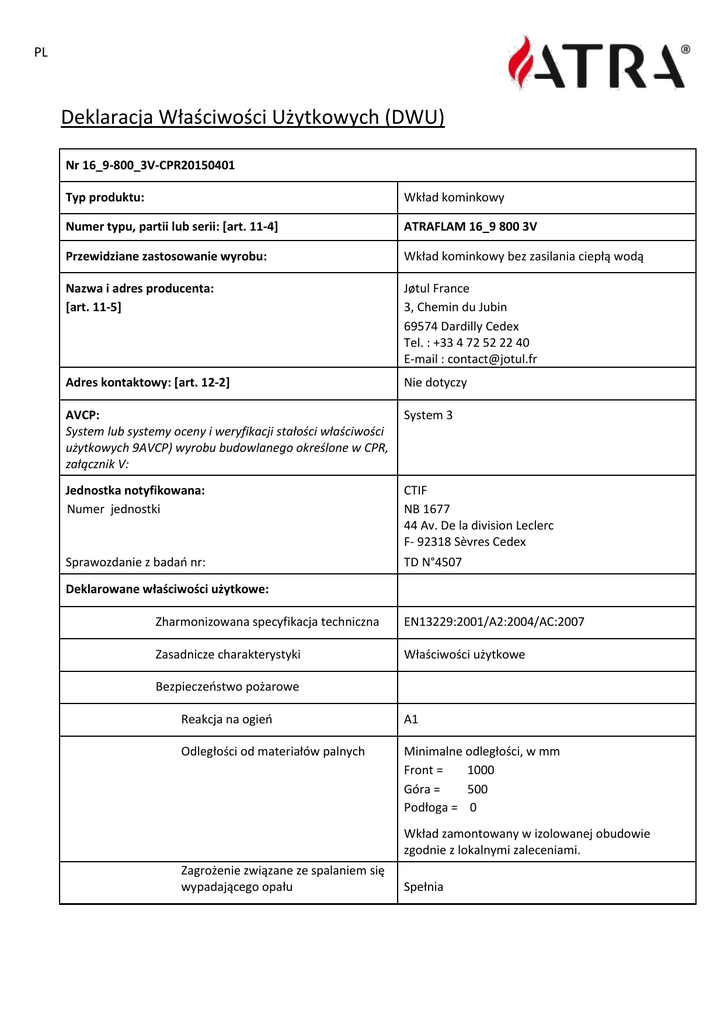 PL

ATRA®

Deklaracja Właściwości Użytkowych (DWU)

| Nr 16_9-800_3V-CPR20150401 | |
|---|---|
| Typ produktu: | Wkład kominkowy |
| Numer typu, partii lub serii: [art. 11-4] | ATRAFLAM 16_9 800 3V |
| Przewidziane zastosowanie wyrobu: | Wkład kominkowy bez zasilania ciepłą wodą |
| Nazwa i adres producenta: [art. 11-5] | Jøtul France 3, Chemin du Jubin 69574 Dardilly Cedex Tel. : +33 4 72 52 22 40 E-mail : contact@jotul.fr |
| Adres kontaktowy: [art. 12-2] | Nie dotyczy |
| AVCP: System lub systemy oceny i weryfikacji stałości właściwości użytkowych 9AVCP) wyrobu budowlanego określone w CPR, załącznik V: | System 3 |
| Jednostka notyfikowana: Numer jednostki Sprawozdanie z badań nr: | CTIF NB 1677 44 Av. De la division Leclerc F- 92318 Sèvres Cedex TD N°4507 |
| Deklarowane właściwości użytkowe: | |
| Zharmonizowana specyfikacja techniczna | EN13229:2001/A2:2004/AC:2007 |
| Zasadnicze charakterystyki | Właściwości użytkowe |
| Bezpieczeństwo pożarowe | |
| Reakcja na ogień | A1 |
| Odległości od materiałów palnych | Minimalne odległości, w mm Front = 1000 Góra = 500 Podłoga = 0 Wkład zamontowany w izolowanej obudowie zgodnie z lokalnymi zaleceniami. |
| Zagrożenie związane ze spalaniem się wypadającego opału | Spełnia |